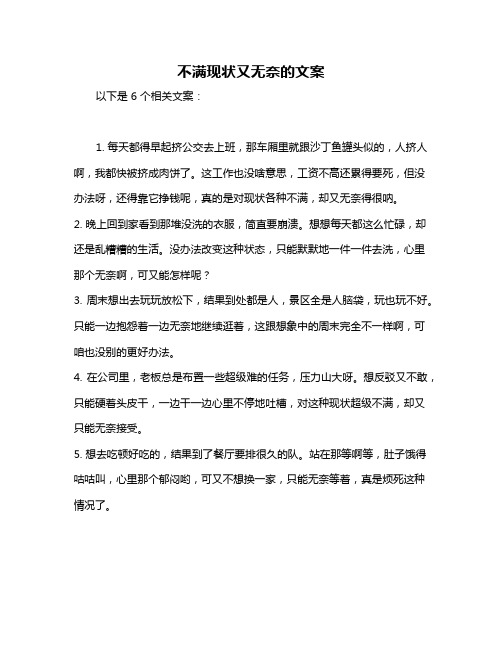 不满现状又无奈的文案

以下是 6 个相关文案：

1. 每天都得早起挤公交去上班，那车厢里就跟沙丁鱼罐头似的，人挤人啊，我都快被挤成肉饼了。这工作也没啥意思，工资不高还累得要死，但没办法呀，还得靠它挣钱呢，真的是对现状各种不满，却又无奈得很呐。

2. 晚上回到家看到那堆没洗的衣服，简直要崩溃。想想每天都这么忙碌，却还是乱糟糟的生活。没办法改变这种状态，只能默默地一件一件去洗，心里那个无奈啊，可又能怎样呢？

3. 周末想出去玩玩放松下，结果到处都是人，景区全是人脑袋，玩也玩不好。只能一边抱怨着一边无奈地继续逛着，这跟想象中的周末完全不一样啊，可咱也没别的更好办法。

4. 在公司里，老板总是布置一些超级难的任务，压力山大呀。想反驳又不敢，只能硬着头皮干，一边干一边心里不停地吐槽，对这种现状超级不满，却又只能无奈接受。

5. 想去吃顿好吃的，结果到了餐厅要排很久的队。站在那等啊等，肚子饿得咕咕叫，心里那个郁闷哟，可又不想换一家，只能无奈等着，真是烦死这种情况了。